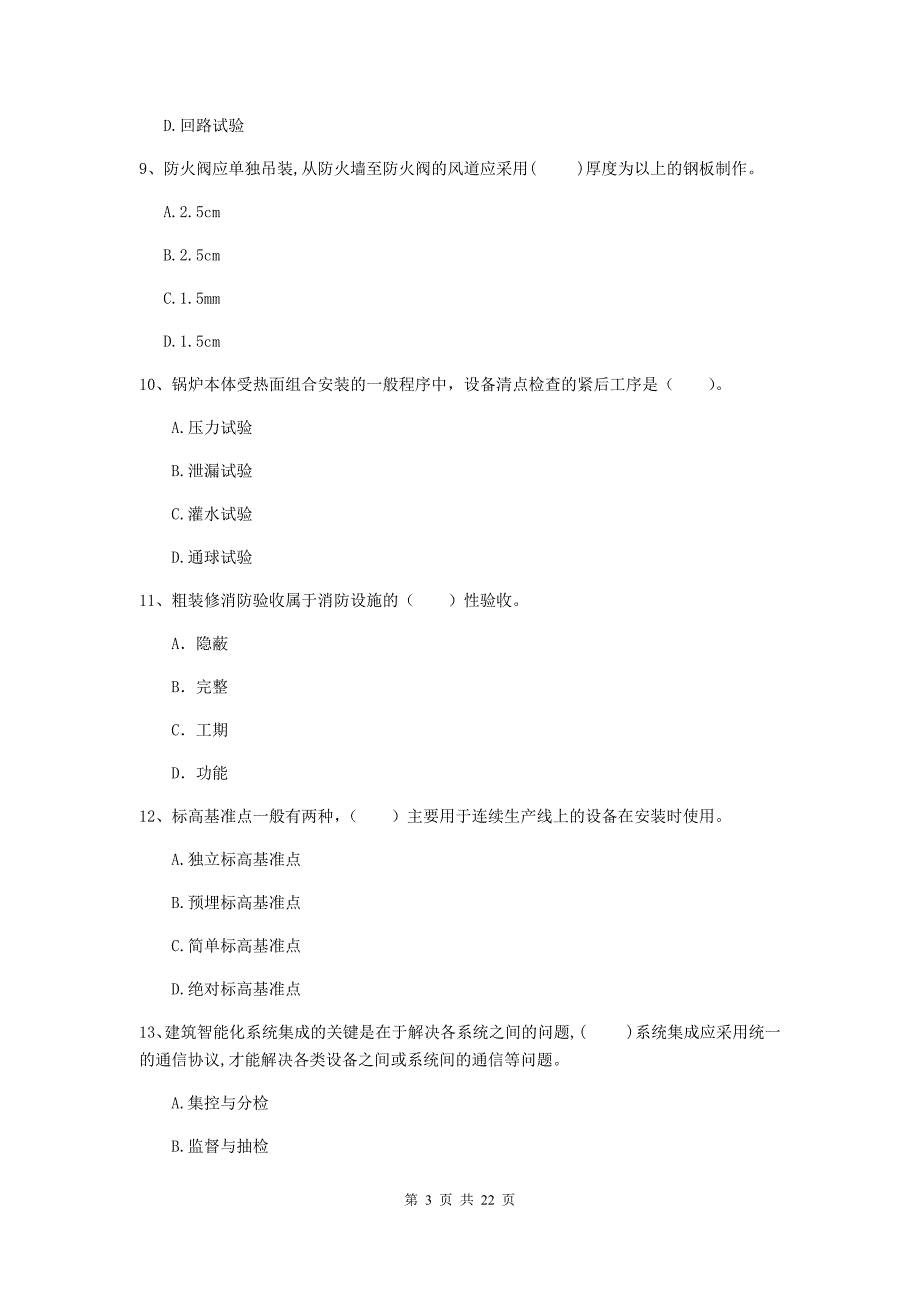 D.回路试验

9、防火阀应单独吊装,从防火墙至防火阀的风道应采用(　　)厚度为以上的钢板制作。

A.2.5cm

B.2.5cm

C.1.5mm

D.1.5cm

10、锅炉本体受热面组合安装的一般程序中，设备清点检查的紧后工序是（　　）。

A.压力试验

B.泄漏试验

C.灌水试验

D.通球试验

11、粗装修消防验收属于消防设施的（　　）性验收。

A. 隐蔽

B. 完整

C. 工期

D. 功能

12、标高基准点一般有两种，（　　）主要用于连续生产线上的设备在安装时使用。

A.独立标高基准点

B.预埋标高基准点

C.简单标高基准点

D.绝对标高基准点

13、建筑智能化系统集成的关键是在于解决各系统之间的问题,(　　)系统集成应采用统一的通信协议,才能解决各类设备之间或系统间的通信等问题。

A.集控与分检

B.监督与抽检

第 3 页 共 22 页